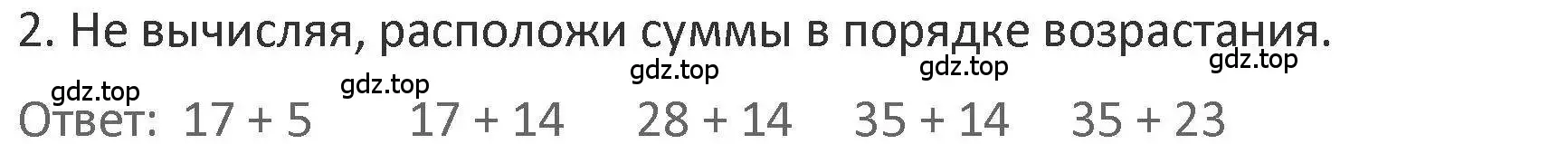 2. Не вычисляя, расположи суммы в порядке возрастания.

gdz.top gdz.top gdz.top gdz.top gdz.top

Ответ: $17 + 5$ $17 + 14$ $28 + 14$ $35 + 14$ $35 + 23$